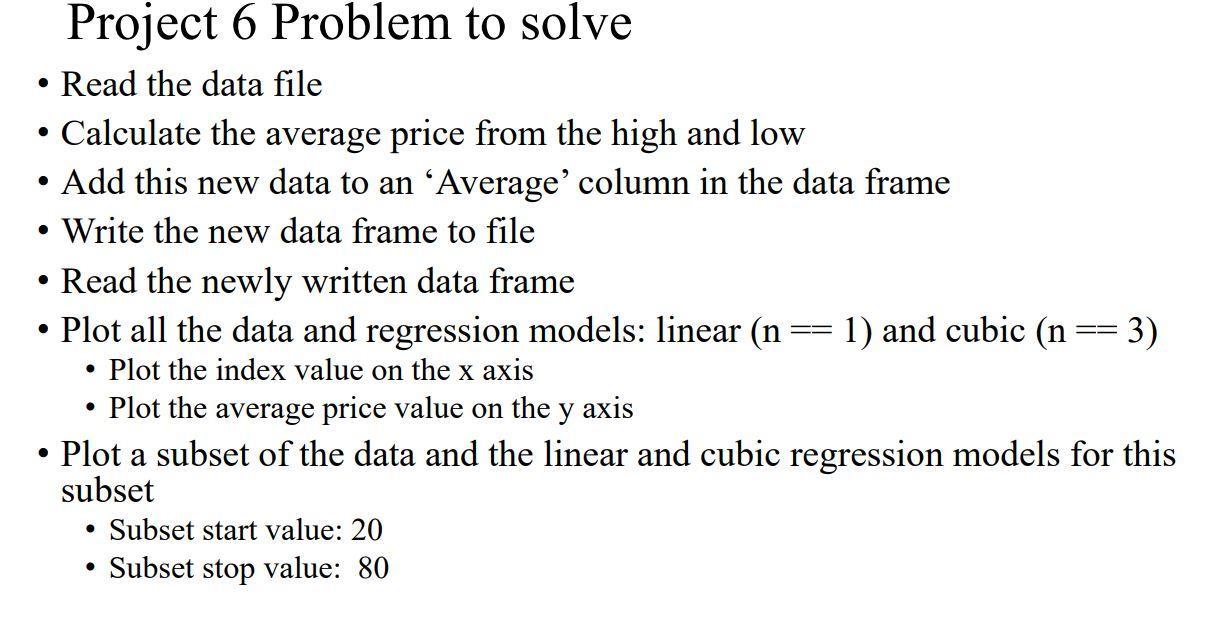 Project 6 Problem to solve

• Read the data file
• Calculate the average price from the high and low
• Add this new data to an 'Average' column in the data frame
• Write the new data frame to file
• Read the newly written data frame
• Plot all the data and regression models: linear (n == 1) and cubic (n == 3)
• Plot the index value on the x axis
• Plot the average price value on the y axis
• Plot a subset of the data and the linear and cubic regression models for this subset
• Subset start value: 20
• Subset stop value: 80